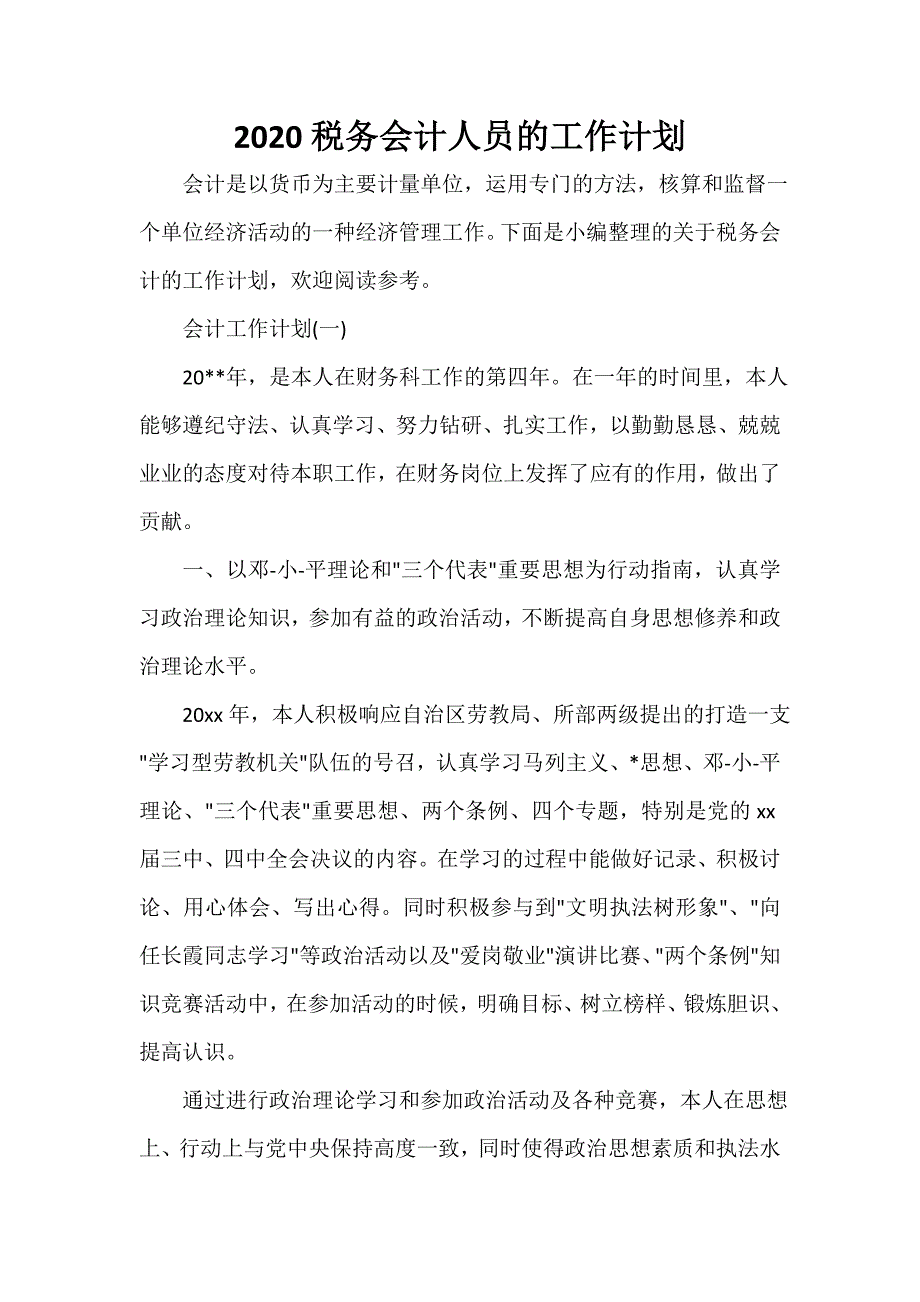 2020 税务会计人员的工作计划

会计是以货币为主要计量单位，运用专门的方法，核算和监督一个单位经济活动的一种经济管理工作。下面是小编整理的关于税务会计的工作计划，欢迎阅读参考。

会计工作计划(一)

20**年，是本人在财务科工作的第四年。在一年的时间里，本人能够遵纪守法、认真学习、努力钻研、扎实工作，以勤勤恳恳、兢兢业业的态度对待本职工作，在财务岗位上发挥了应有的作用，做出了贡献。

一、以邓-小-平理论和"三个代表"重要思想为行动指南，认真学习政治理论知识，参加有益的政治活动，不断提高自身思想修养和政治理论水平。

20xx 年，本人积极响应自治区劳教局、所部两级提出的打造一支"学习型劳教机关"队伍的号召，认真学习马列主义、*思想、邓-小-平理论、"三个代表"重要思想、两个条例、四个专题，特别是党的 xx 届三中、四中全会决议的内容。在学习的过程中能做好记录、积极讨论、用心体会、写出心得。同时积极参与到"文明执法树形象"、"向任长霞同志学习"等政治活动以及"爱岗敬业"演讲比赛、"两个条例"知识竞赛活动中，在参加活动的时候，明确目标、树立榜样、锻炼胆识、提高认识。

通过进行政治理论学习和参加政治活动及各种竞赛，本人在思想上、行动上与党中央保持高度一致，同时使得政治思想素质和执法水